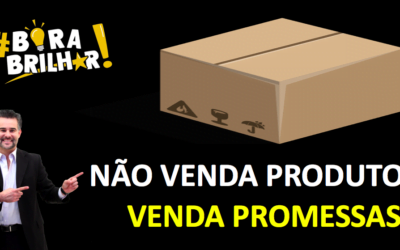 #BORA BRILHAR!

NÃO VENDA PRODUTO

VENDA PROMESSAS